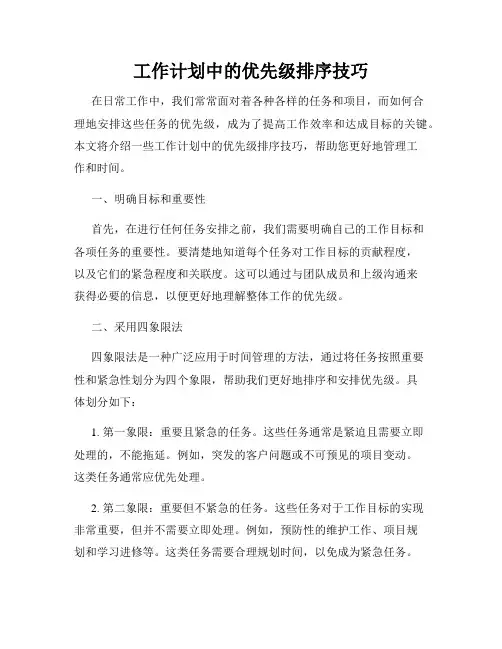 工作计划中的优先级排序技巧

在日常工作中，我们常常面对着各种各样的任务和项目，而如何合理地安排这些任务的优先级，成为了提高工作效率和达成目标的关键。本文将介绍一些工作计划中的优先级排序技巧，帮助您更好地管理工作和时间。

一、明确目标和重要性

首先，在进行任何任务安排之前，我们需要明确自己的工作目标和各项任务的重要性。要清楚地知道每个任务对工作目标的贡献程度，以及它们的紧急程度和关联度。这可以通过与团队成员和上级沟通来获得必要的信息，以便更好地理解整体工作的优先级。

二、采用四象限法

四象限法是一种广泛应用于时间管理的方法，通过将任务按照重要性和紧急性划分为四个象限，帮助我们更好地排序和安排优先级。具体划分如下：

1. 第一象限：重要且紧急的任务。这些任务通常是紧迫且需要立即处理的，不能拖延。例如，突发的客户问题或不可预见的项目变动。这类任务通常应优先处理。

2. 第二象限：重要但不紧急的任务。这些任务对于工作目标的实现非常重要，但并不需要立即处理。例如，预防性的维护工作、项目规划和学习进修等。这类任务需要合理规划时间，以免成为紧急任务。